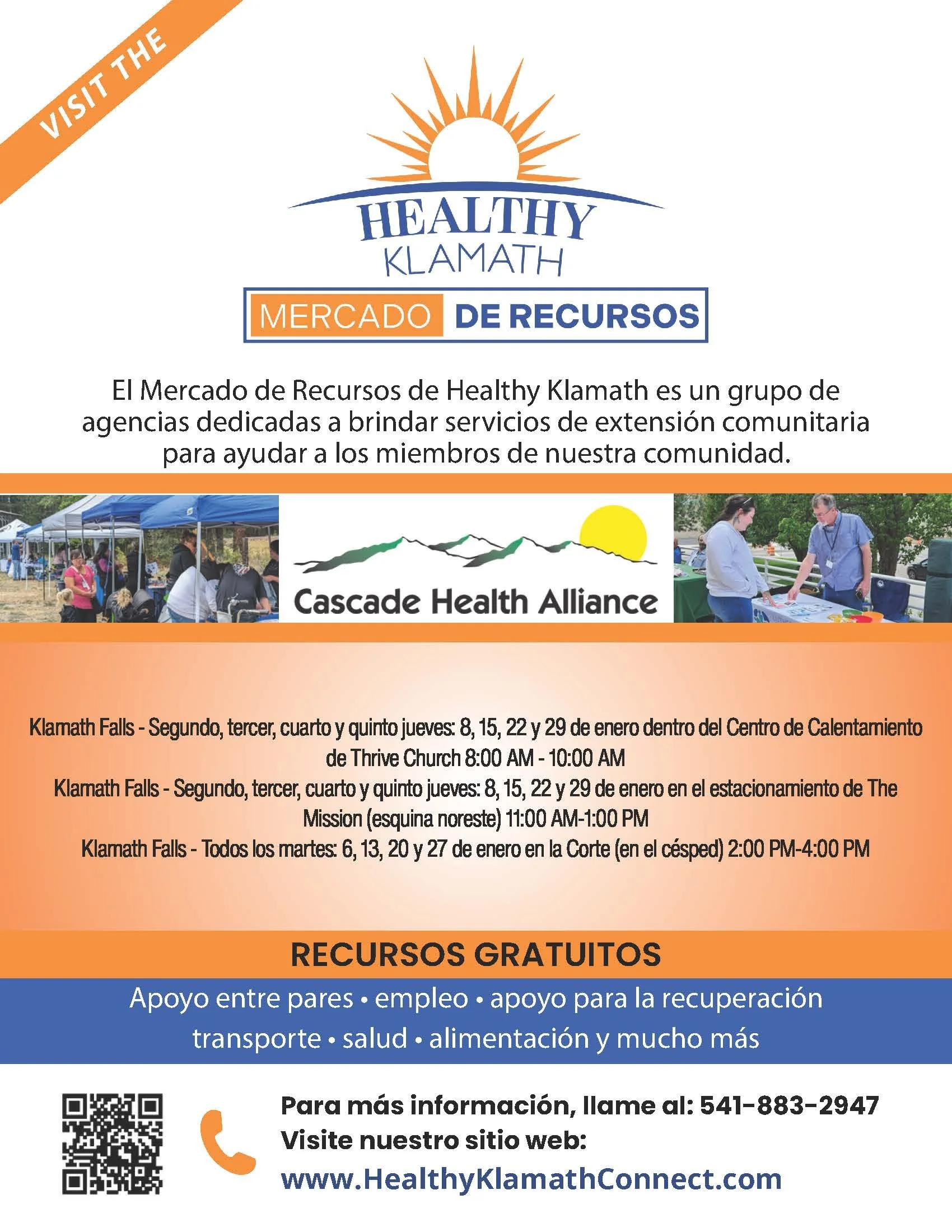 VISIT THE

HEALTHY
KLAMATH

MERCADO DE RECURSOS

El Mercado de Recursos de Healthy Klamath es un grupo de agencias dedicadas a brindar servicios de extensión comunitaria para ayudar a los miembros de nuestra comunidad.

Cascade Health Alliance

Klamath Falls - Segundo, tercer, cuarto y quinto jueves: 8, 15, 22 y 29 de enero dentro del Centro de Calentamiento de Thrive Church 8:00 AM - 10:00 AM
Klamath Falls - Segundo, tercer, cuarto y quinto jueves: 8, 15, 22 y 29 de enero en el estacionamiento de The Mission (esquina noreste) 11:00 AM-1:00 PM
Klamath Falls - Todos los martes: 6, 13, 20 y 27 de enero en la Corte (en el césped) 2:00 PM-4:00 PM

RECURSOS GRATUITOS

Apoyo entre pares • empleo • apoyo para la recuperación
transporte • salud • alimentación y mucho más

Para más información, llame al: 541-883-2947
Visite nuestro sitio web:
www.HealthyKlamathConnect.com